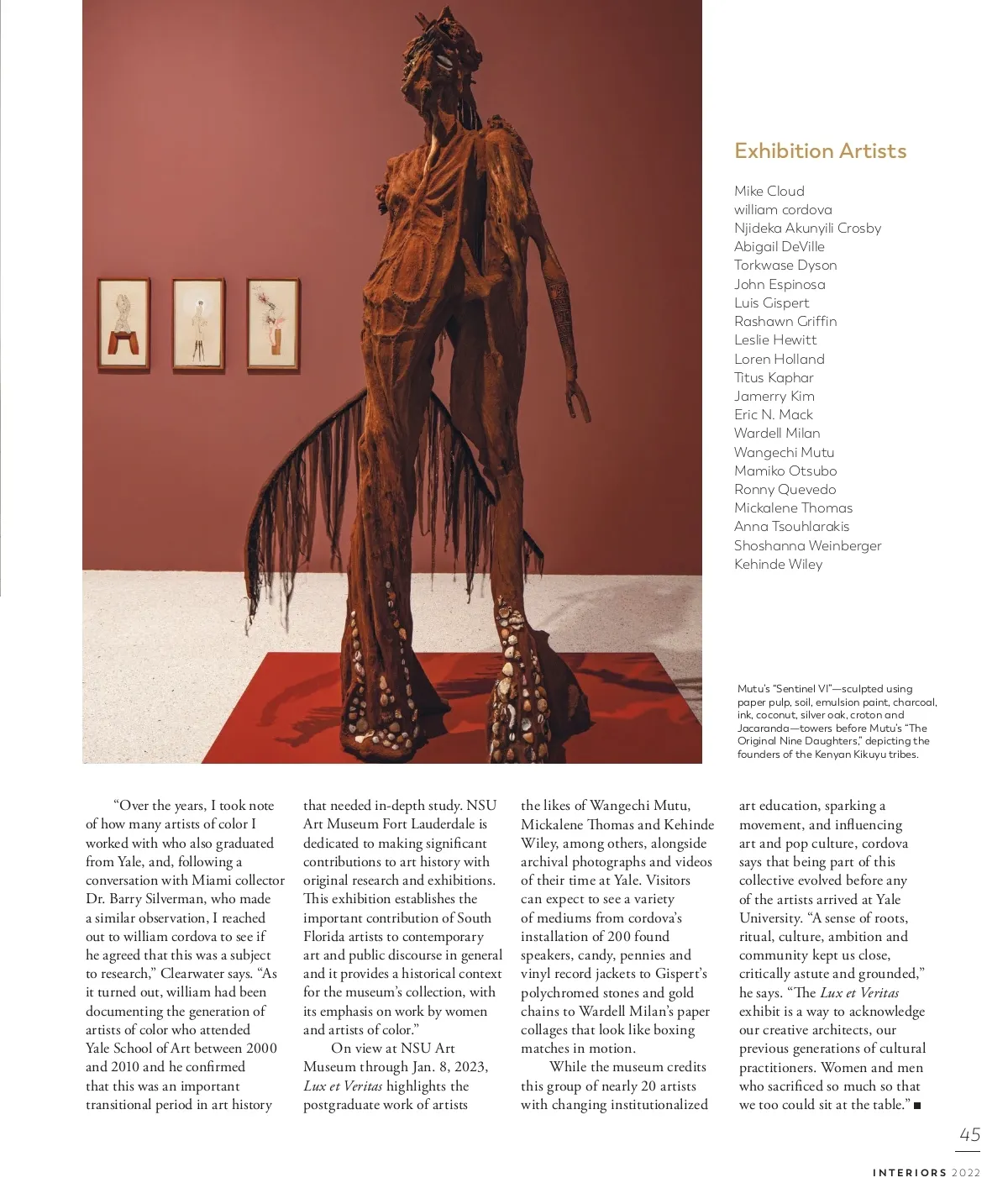 Exhibition Artists

Mike Cloud
william cordova
Njideka Akunyili Crosby
Abigail DeVille
Torkwase Dyson
John Espinosa
Luis Gispert
Rashawn Griffin
Leslie Hewitt
Loren Holland
Titus Kaphar
Jamerry Kim
Eric N. Mack
Wardell Milan
Wangechi Mutu
Mamiko Otsubo
Ronny Quevedo
Mickalene Thomas
Anna Tsouhlarakis
Shoshanna Weinberger
Kehinde Wiley

Mutu's "Sentinel VI"—sculpted using paper pulp, soil, emulsion paint, charcoal, ink, coconut, silver oak, croton and Jacaranda—towers before Mutu's "The Original Nine Daughters," depicting the founders of the Kenyan Kikuyu tribes.

"Over the years, I took note of how many artists of color I worked with who also graduated from Yale, and, following a conversation with Miami collector Dr. Barry Silverman, who made a similar observation, I reached out to william cordova to see if he agreed that this was a subject to research," Clearwater says. "As it turned out, william had been documenting the generation of artists of color who attended Yale School of Art between 2000 and 2010 and he confirmed that this was an important transitional period in art history that needed in-depth study. NSU Art Museum Fort Lauderdale is dedicated to making significant contributions to art history with original research and exhibitions. This exhibition establishes the important contribution of South Florida artists to contemporary art and public discourse in general and it provides a historical context for the museum's collection, with its emphasis on work by women and artists of color."

On view at NSU Art Museum through Jan. 8, 2023, Lux et Veritas highlights the postgraduate work of artists the likes of Wangechi Mutu, Mickalene Thomas and Kehinde Wiley, among others, alongside archival photographs and videos of their time at Yale. Visitors can expect to see a variety of mediums from cordova's installation of 200 found speakers, candy, pennies and vinyl record jackets to Gispert's polychromed stones and gold chains to Wardell Milan's paper collages that look like boxing matches in motion.

While the museum credits this group of nearly 20 artists with changing institutionalized art education, sparking a movement, and influencing art and pop culture, cordova says that being part of this collective evolved before any of the artists arrived at Yale University. "A sense of roots, ritual, culture, ambition and community kept us close, critically astute and grounded," he says. "The Lux et Veritas exhibit is a way to acknowledge our creative architects, our previous generations of cultural practitioners. Women and men who sacrificed so much so that we too could sit at the table." ■

45

INTERIORS 2022